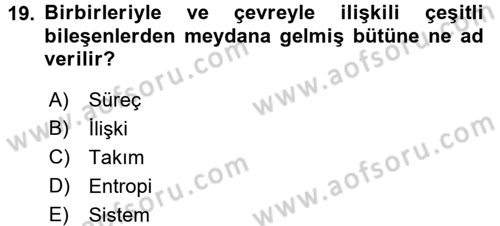 19. Birbirleriyle ve çevreyle ilişkili çeşitli bileşenlerden meydana gelmiş bütüne ne ad verilir?

A) Süreç
B) İlişki
C) Takım
D) Entropi
E) Sistem

www.aofsoru.com
www.aofsoru.com
www.aofsoru.com
www.aofsoru.com